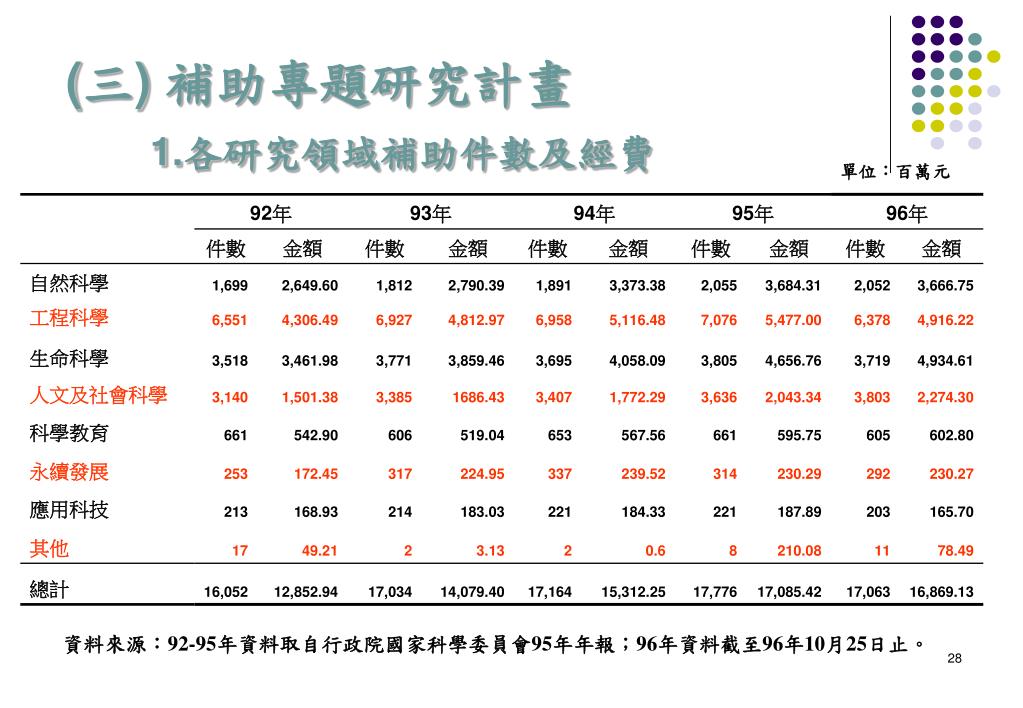 (三) 補助專題研究計畫

1.各研究領域補助件數及經費

單位：百萬元

| | 92年 | | 93年 | | 94年 | | 95年 | | 96年 | |
|---|---|---|---|---|---|---|---|---|---|---|
| | 件數 | 金額 | 件數 | 金額 | 件數 | 金額 | 件數 | 金額 | 件數 | 金額 |
| 自然科學 | 1,699 | 2,649.60 | 1,812 | 2,790.39 | 1,891 | 3,373.38 | 2,055 | 3,684.31 | 2,052 | 3,666.75 |
| 工程科學 | 6,551 | 4,306.49 | 6,927 | 4,812.97 | 6,958 | 5,116.48 | 7,076 | 5,477.00 | 6,378 | 4,916.22 |
| 生命科學 | 3,518 | 3,461.98 | 3,771 | 3,859.46 | 3,695 | 4,058.09 | 3,805 | 4,656.76 | 3,719 | 4,934.61 |
| 人文及社會科學 | 3,140 | 1,501.38 | 3,385 | 1686.43 | 3,407 | 1,772.29 | 3,636 | 2,043.34 | 3,803 | 2,274.30 |
| 科學教育 | 661 | 542.90 | 606 | 519.04 | 653 | 567.56 | 661 | 595.75 | 605 | 602.80 |
| 永續發展 | 253 | 172.45 | 317 | 224.95 | 337 | 239.52 | 314 | 230.29 | 292 | 230.27 |
| 應用科技 | 213 | 168.93 | 214 | 183.03 | 221 | 184.33 | 221 | 187.89 | 203 | 165.70 |
| 其他 | 17 | 49.21 | 2 | 3.13 | 2 | 0.6 | 8 | 210.08 | 11 | 78.49 |
| 總計 | 16,052 | 12,852.94 | 17,034 | 14,079.40 | 17,164 | 15,312.25 | 17,776 | 17,085.42 | 17,063 | 16,869.13 |

資料來源：92-95年資料取自行政院國家科學委員會95年年報；96年資料截至96年10月25日止。

28